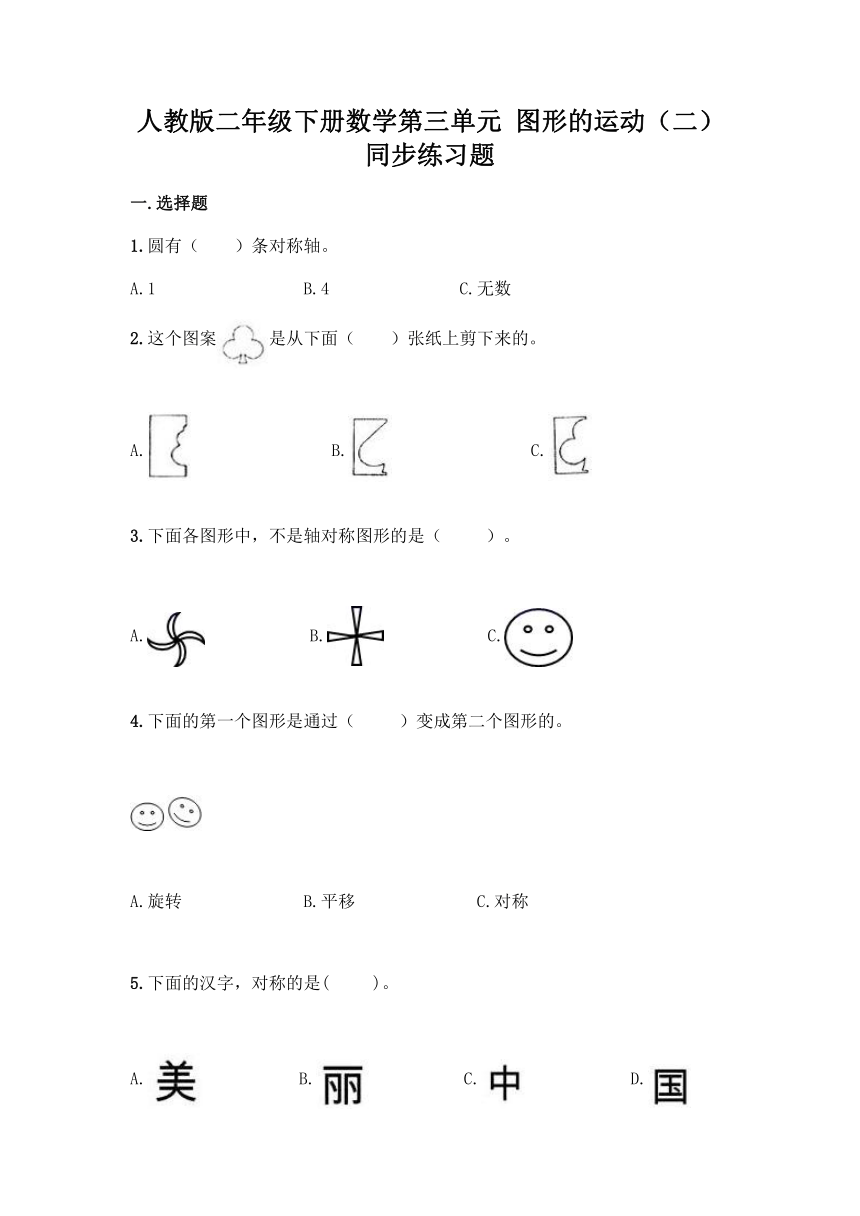 人教版二年级下册数学第三单元 图形的运动（二）同步练习题

一.选择题

1.圆有（　　）条对称轴。

A.1　　　　B.4　　　　C.无数

2.这个图案　是从下面（　　）张纸上剪下来的。

A.　　　　B.　　　　C.

3.下面各图形中，不是轴对称图形的是（　　）。

A.　　　　B.　　　　C.

4.下面的第一个图形是通过（　　）变成第二个图形的。

A.旋转　　　　B.平移　　　　C.对称

5.下面的汉字，对称的是(　　)。

A. 美　　　　B. 丽　　　　C. 中　　　　D. 国